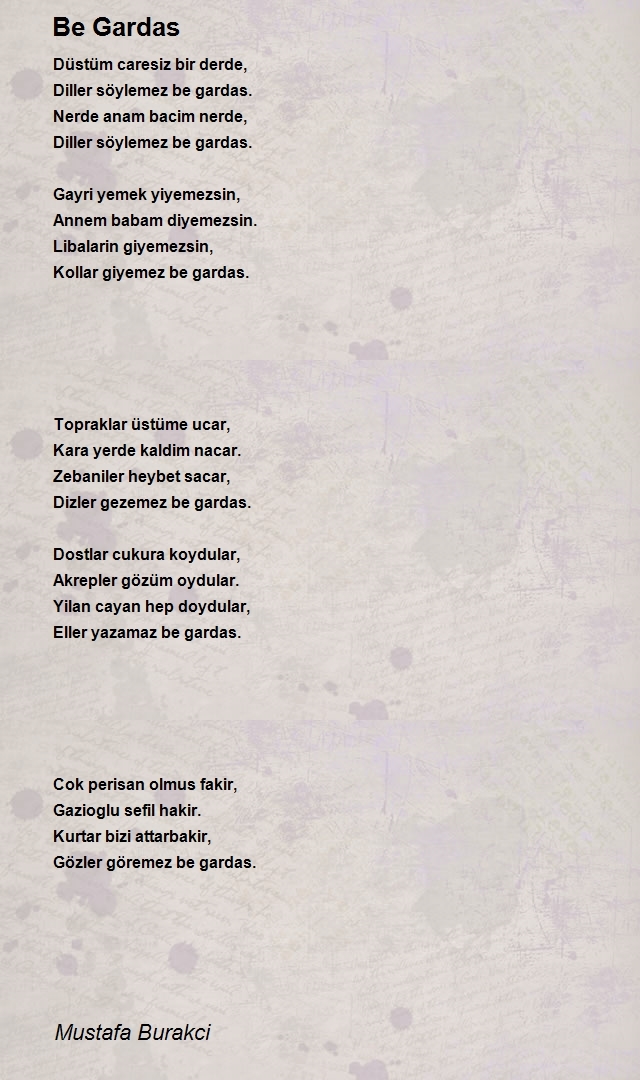 Be Gardas

Düstüm caresiz bir derde,
Diller söylemez be gardas.
Nerde anam bacim nerde,
Diller söylemez be gardas.

Gayri yemek yiyemezsin,
Annem babam diyemezsin.
Libalarin giyemezsin,
Kollar giyemez be gardas.

Topraklar üstüme ucar,
Kara yerde kaldim nacar.
Zebaniler heybet sacar,
Dizler gezemez be gardas.

Dostlar cukura koydular,
Akrepler gözüm oydular.
Yilan cayan hep doydular,
Eller yazamaz be gardas.

Cok perisan olmus fakir,
Gazioglu sefil hakir.
Kurtar bizi attarbakir,
Gözler göremez be gardas.

Mustafa Burakci